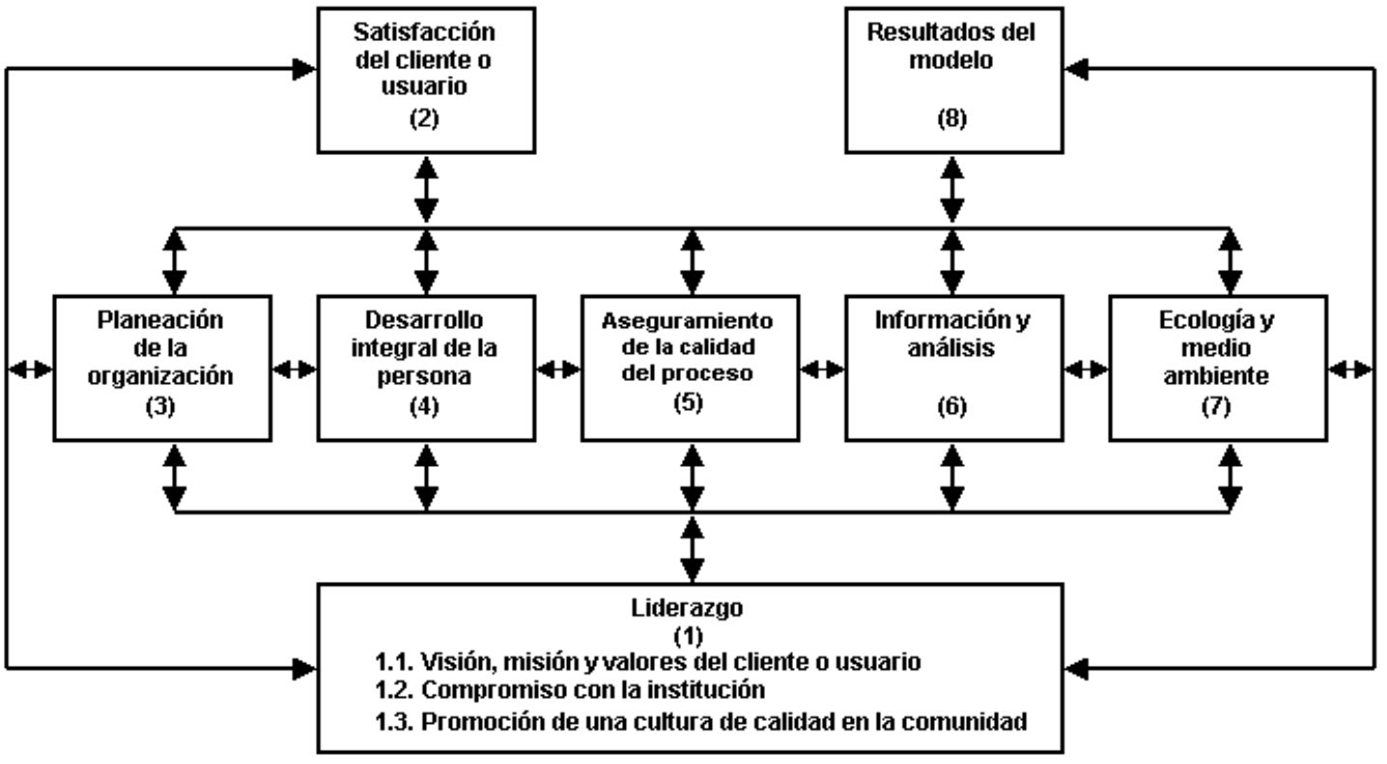 Satisfacción del cliente o usuario
(2)

Resultados del modelo
(8)

Planeación de la organización
(3)

Desarrollo integral de la persona
(4)

Aseguramiento de la calidad del proceso
(5)

Información y análisis
(6)

Ecología y medio ambiente
(7)

Liderazgo
(1)
1.1. Visión, misión y valores del cliente o usuario
1.2. Compromiso con la institución
1.3. Promoción de una cultura de calidad en la comunidad